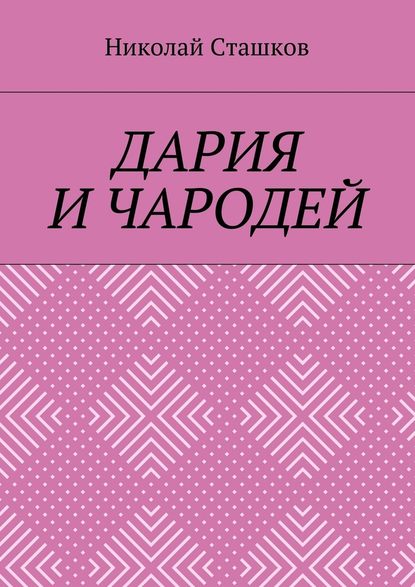 Николай Сташков

ДАРИЯ И ЧАРОДЕЙ